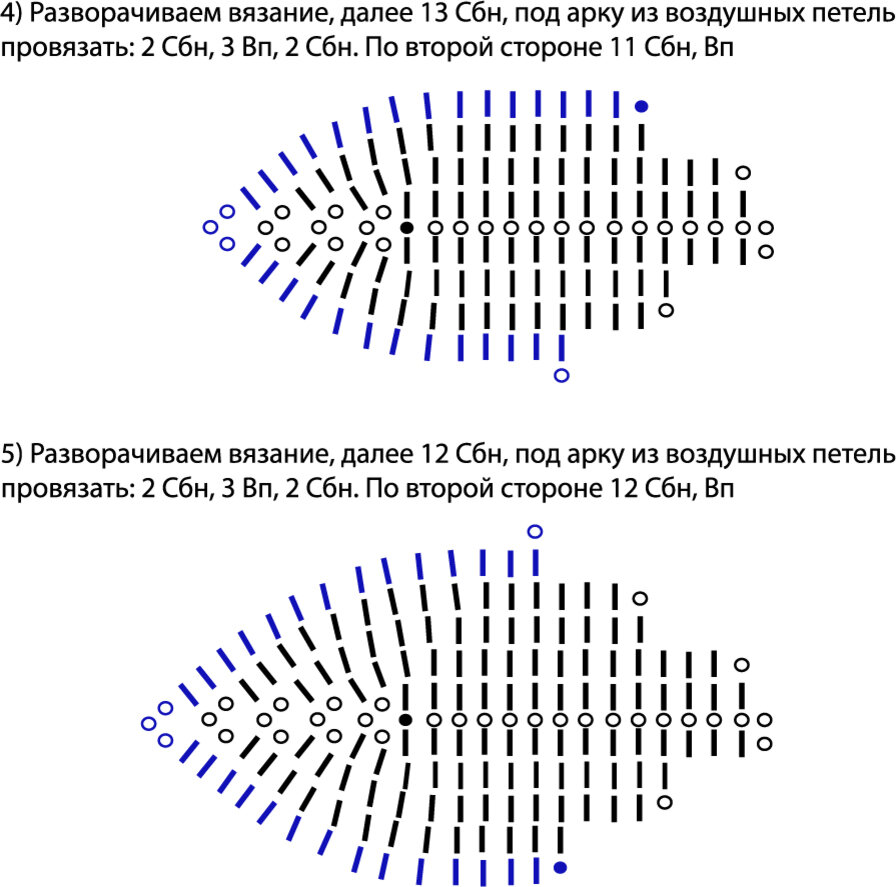 4) Разворачиваем вязание, далее 13 Сбн, под арку из воздушных петель провязать: 2 Сбн, 3 Вп, 2 Сбн. По второй стороне 11 Сбн, Вп

5) Разворачиваем вязание, далее 12 Сбн, под арку из воздушных петель провязать: 2 Сбн, 3 Вп, 2 Сбн. По второй стороне 12 Сбн, Вп